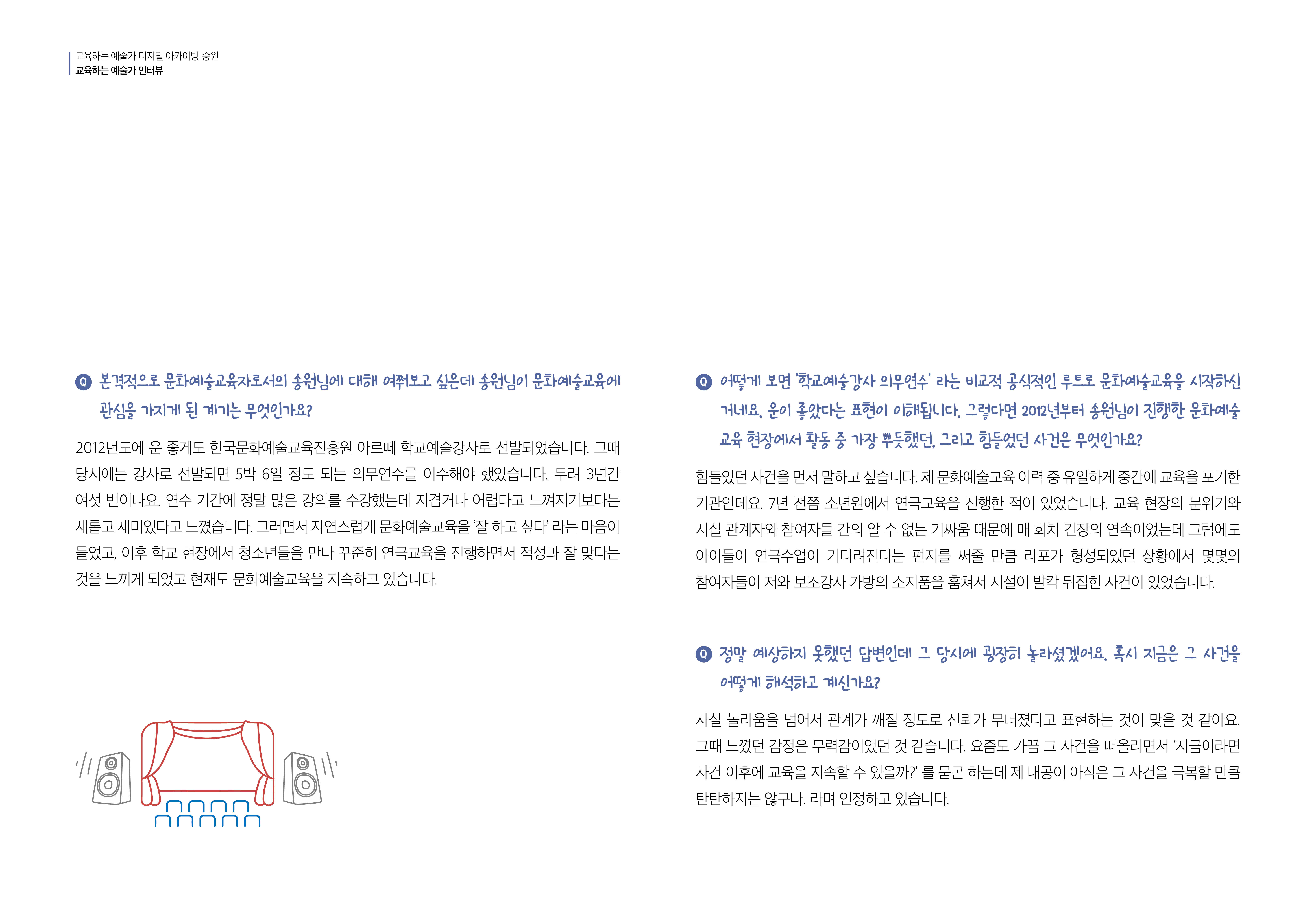 교육하는 예술가 디지털 아카이빙_송원
교육하는 예술가 인터뷰

Q 본격적으로 문화예술교육자로서의 송원님에 대해 여쭤보고 싶은데 송원님이 문화예술교육에 관심을 가지게 된 계기는 무엇인가요?

2012년도에 운 좋게도 한국문화예술교육진흥원 아르떼 학교예술강사로 선발되었습니다. 그때 당시에는 강사로 선발되면 5박 6일 정도 되는 의무연수를 이수해야 했었습니다. 무려 3년간 여섯 번이나요. 연수 기간에 정말 많은 강의를 수강했는데 지겹거나 어렵다고 느껴지기보다는 새롭고 재미있다고 느꼈습니다. 그러면서 자연스럽게 문화예술교육을 '잘 하고 싶다' 라는 마음이 들었고, 이후 학교 현장에서 청소년들을 만나 꾸준히 연극교육을 진행하면서 적성과 잘 맞다는 것을 느끼게 되었고 현재도 문화예술교육을 지속하고 있습니다.

Q 어떻게 보면 '학교예술강사 의무연수' 라는 비교적 공식적인 루트로 문화예술교육을 시작하신 거네요. 운이 좋았다는 표현이 이해됩니다. 그렇다면 2012년부터 송원님이 진행한 문화예술교육 현장에서 활동 중 가장 뿌듯했던, 그리고 힘들었던 사건은 무엇인가요?

힘들었던 사건을 먼저 말하고 싶습니다. 제 문화예술교육 이력 중 유일하게 중간에 교육을 포기한 기관인데요. 7년 전쯤 소년원에서 연극교육을 진행한 적이 있었습니다. 교육 현장의 분위기와 시설 관계자와 참여자들 간의 알 수 없는 기싸움 때문에 매 회차 긴장의 연속이었는데 그럼에도 아이들이 연극수업이 기다려진다는 편지를 써줄 만큼 라포가 형성되었던 상황에서 몇몇의 참여자들이 저와 보조강사 가방의 소지품을 훔쳐서 시설이 발칵 뒤집힌 사건이 있었습니다.

Q 정말 예상하지 못했던 답변인데 그 당시에 굉장히 놀라셨겠어요. 혹시 지금은 그 사건을 어떻게 해석하고 계신가요?

사실 놀라움을 넘어서 관계가 깨질 정도로 신뢰가 무너졌다고 표현하는 것이 맞을 것 같아요. 그때 느꼈던 감정은 무력감이었던 것 같습니다. 요즘도 가끔 그 사건을 떠올리면서 '지금이라면 사건 이후에 교육을 지속할 수 있을까?' 를 묻곤 하는데 제 내공이 아직은 그 사건을 극복할 만큼 탄탄하지는 않구나. 라며 인정하고 있습니다.